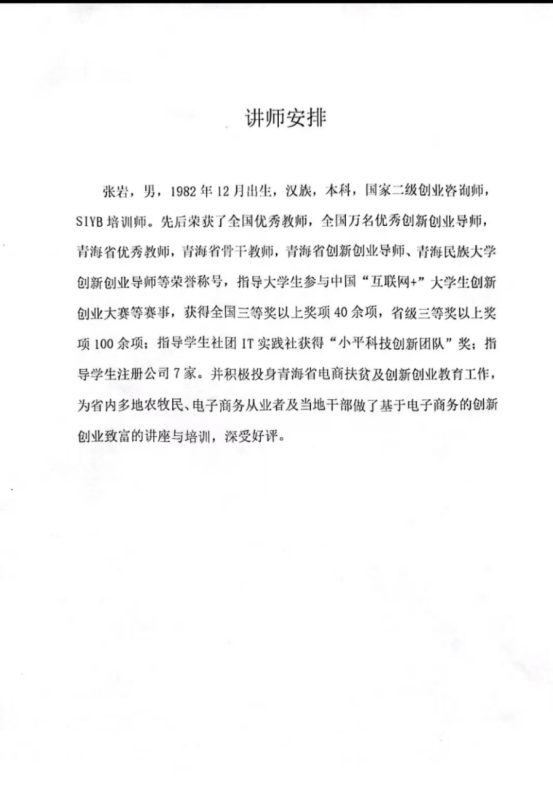 讲师安排

张岩，男，1982年12月出生，汉族，本科，国家二级创业咨询师，SIYB培训师。先后荣获了全国优秀教师，全国万名优秀创新创业导师，青海省优秀教师，青海省骨干教师，青海省创新创业导师、青海民族大学创新创业导师等荣誉称号，指导大学生参与中国“互联网+”大学生创新创业大赛等赛事，获得全国三等奖以上奖项40余项，省级三等奖以上奖项100余项；指导学生社团IT实践社获得“小平科技创新团队”奖；指导学生注册公司7家。并积极投身青海省电商扶贫及创新创业教育工作，为省内多地农牧民、电子商务从业者及当地干部做了基于电子商务的创新创业致富的讲座与培训，深受好评。